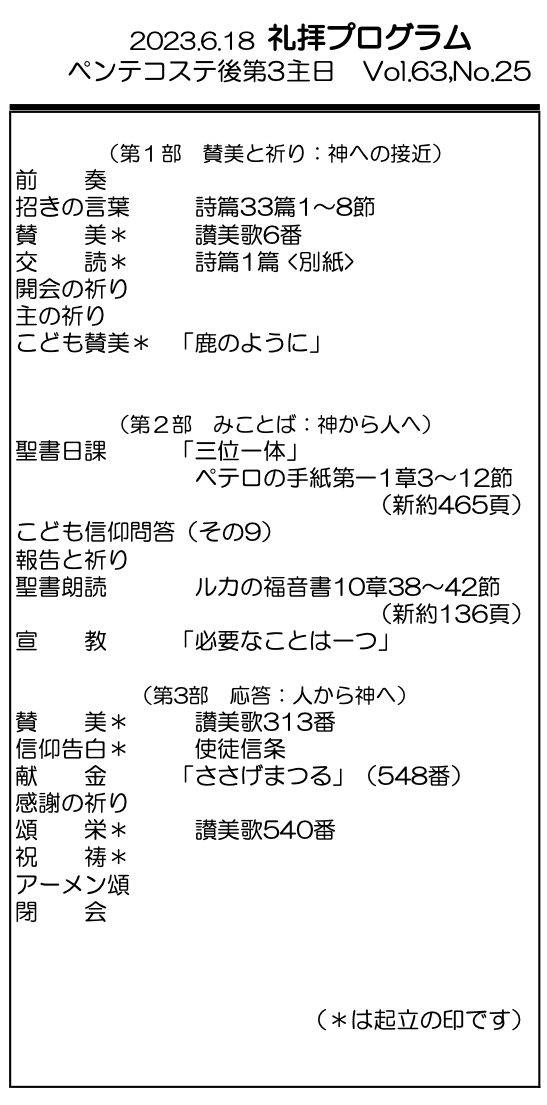 2023.6.18 礼拝プログラム
ペンテコステ後第3主日　Vol.63,No.25

（第１部　賛美と祈り：神への接近）
前　　奏
招きの言葉　　　詩篇33篇1～8節
賛　　美＊　　　讃美歌6番
交　　読＊　　　詩篇1篇〈別紙〉
開会の祈り
主の祈り
こども賛美＊　「鹿のように」

（第２部　みことば：神から人へ）
聖書日課　　　「三位一体」
ペテロの手紙第一1章3～12節
（新約465頁）
こども信仰問答（その9）
報告と祈り
聖書朗読　　　ルカの福音書10章38～42節
（新約136頁）
宣　　教　　　「必要なことは一つ」

（第3部　応答：人から神へ）
賛　　美＊　　　讃美歌313番
信仰告白＊　　　使徒信条
献　　金　　　「ささげまつる」（548番）
感謝の祈り
頌　　栄＊　　　讃美歌540番
祝　　祷＊
アーメン頌
閉　　会

（＊は起立の印です）